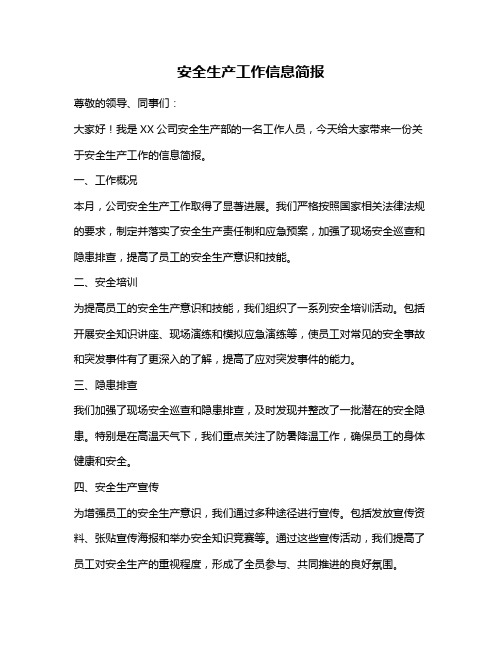 安全生产工作信息简报

尊敬的领导、同事们：

大家好！我是XX公司安全生产部的一名工作人员，今天给大家带来一份关于安全生产工作的信息简报。

一、工作概况

本月，公司安全生产工作取得了显著进展。我们严格按照国家相关法律法规的要求，制定并落实了安全生产责任制和应急预案，加强了现场安全巡查和隐患排查，提高了员工的安全生产意识和技能。

二、安全培训

为提高员工的安全生产意识和技能，我们组织了一系列安全培训活动。包括开展安全知识讲座、现场演练和模拟应急演练等，使员工对常见的安全事故和突发事件有了更深入的了解，提高了应对突发事件的能力。

三、隐患排查

我们加强了现场安全巡查和隐患排查，及时发现并整改了一批潜在的安全隐患。特别是在高温天气下，我们重点关注了防暑降温工作，确保员工的身体健康和安全。

四、安全生产宣传

为增强员工的安全生产意识，我们通过多种途径进行宣传。包括发放宣传资料、张贴宣传海报和举办安全知识竞赛等。通过这些宣传活动，我们提高了员工对安全生产的重视程度，形成了全员参与、共同推进的良好氛围。